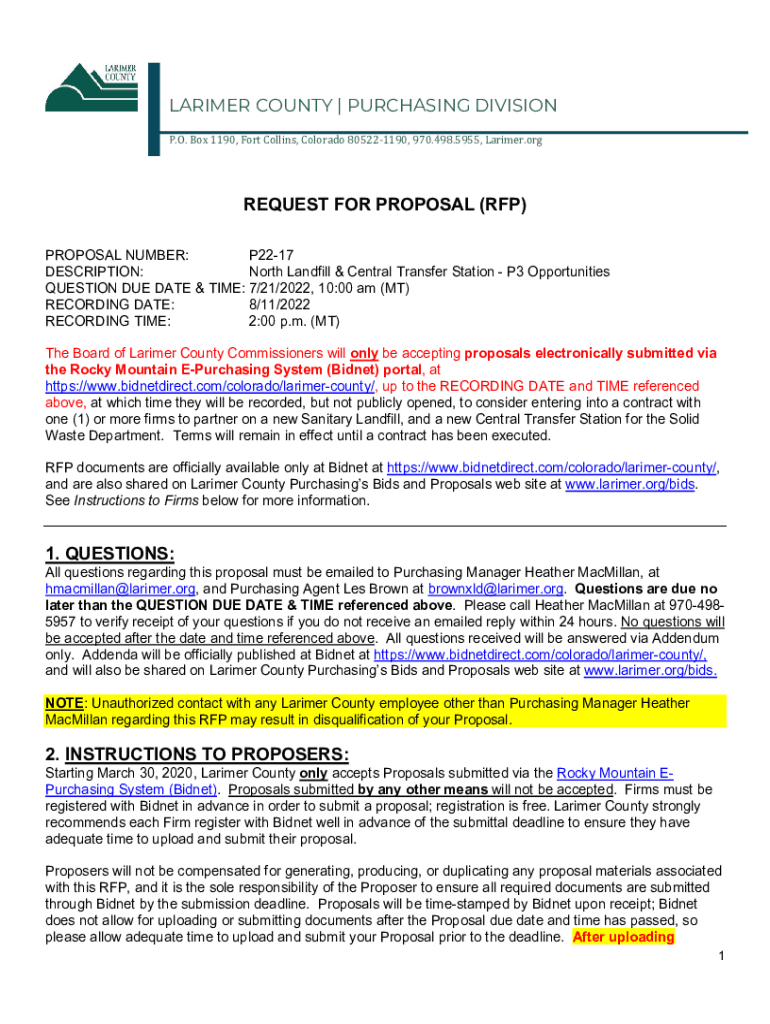 LARIMER COUNTY

LARIMER COUNTY | PURCHASING DIVISION
P.O. Box 1190, Fort Collins, Colorado 80522-1190, 970.498.5955, Larimer.org

REQUEST FOR PROPOSAL (RFP)

PROPOSAL NUMBER: P22-17
DESCRIPTION: North Landfill & Central Transfer Station - P3 Opportunities
QUESTION DUE DATE & TIME: 7/21/2022, 10:00 am (MT)
RECORDING DATE: 8/11/2022
RECORDING TIME: 2:00 p.m. (MT)

The Board of Larimer County Commissioners will only be accepting proposals electronically submitted via the Rocky Mountain E-Purchasing System (Bidnet) portal, at https://www.bidnetdirect.com/colorado/larimer-county/, up to the RECORDING DATE and TIME referenced above, at which time they will be recorded, but not publicly opened, to consider entering into a contract with one (1) or more firms to partner on a new Sanitary Landfill, and a new Central Transfer Station for the Solid Waste Department. Terms will remain in effect until a contract has been executed.

RFP documents are officially available only at Bidnet at https://www.bidnetdirect.com/colorado/larimer-county/, and are also shared on Larimer County Purchasing's Bids and Proposals web site at www.larimer.org/bids. See Instructions to Firms below for more information.

1. QUESTIONS:
All questions regarding this proposal must be emailed to Purchasing Manager Heather MacMillan, at hmacmillan@larimer.org, and Purchasing Agent Les Brown at brownxld@larimer.org. Questions are due no later than the QUESTION DUE DATE & TIME referenced above. Please call Heather MacMillan at 970-498-5957 to verify receipt of your questions if you do not receive an emailed reply within 24 hours. No questions will be accepted after the date and time referenced above. All questions received will be answered via Addendum only. Addenda will be officially published at Bidnet at https://www.bidnetdirect.com/colorado/larimer-county/, and will also be shared on Larimer County Purchasing's Bids and Proposals web site at www.larimer.org/bids.

NOTE: Unauthorized contact with any Larimer County employee other than Purchasing Manager Heather MacMillan regarding this RFP may result in disqualification of your Proposal.

2. INSTRUCTIONS TO PROPOSERS:
Starting March 30, 2020, Larimer County only accepts Proposals submitted via the Rocky Mountain E-Purchasing System (Bidnet). Proposals submitted by any other means will not be accepted. Firms must be registered with Bidnet in advance in order to submit a proposal; registration is free. Larimer County strongly recommends each Firm register with Bidnet well in advance of the submittal deadline to ensure they have adequate time to upload and submit their proposal.

Proposers will not be compensated for generating, producing, or duplicating any proposal materials associated with this RFP, and it is the sole responsibility of the Proposer to ensure all required documents are submitted through Bidnet by the submission deadline. Proposals will be time-stamped by Bidnet upon receipt; Bidnet does not allow for uploading or submitting documents after the Proposal due date and time has passed, so please allow adequate time to upload and submit your Proposal prior to the deadline. After uploading

1